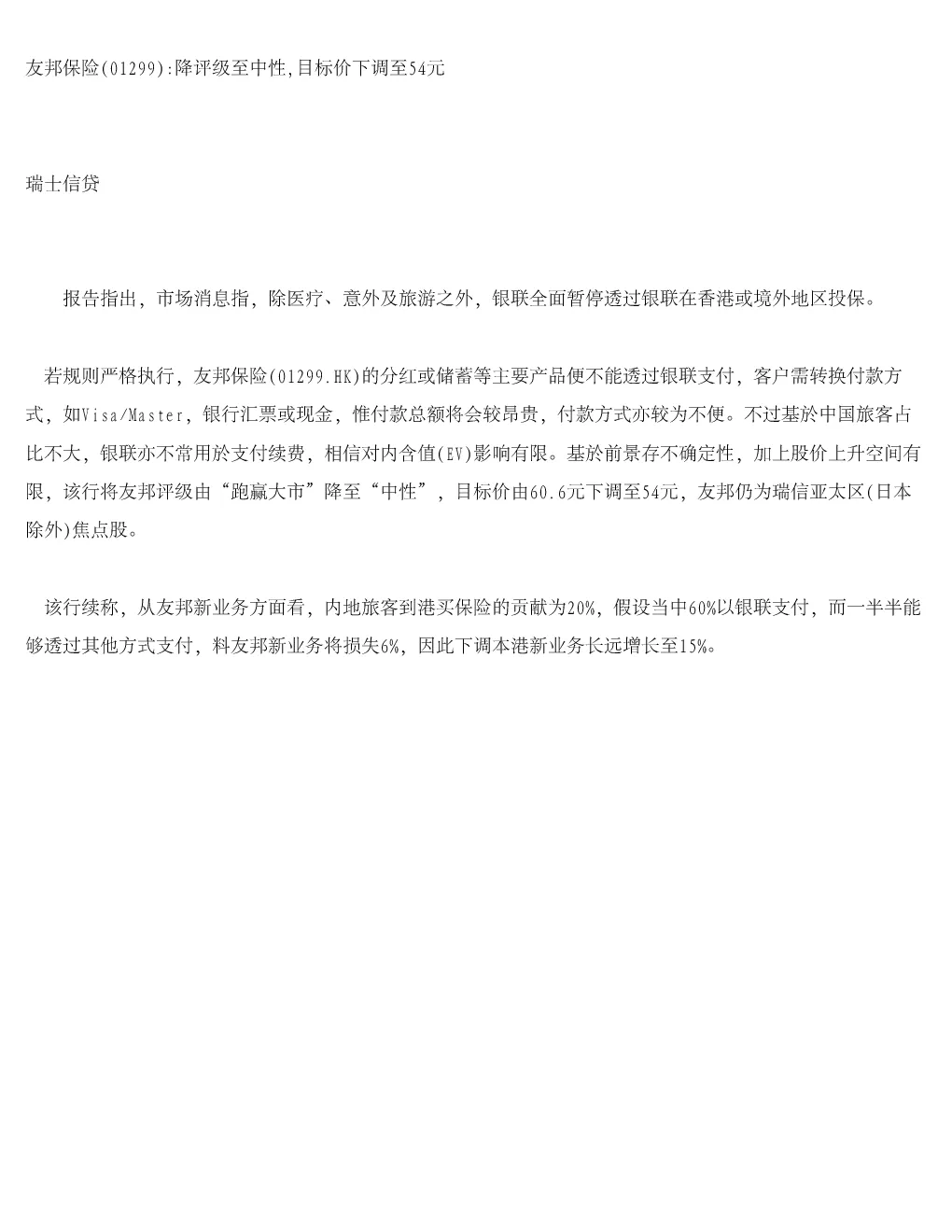 友邦保险(01299):降评级至中性,目标价下调至54元

瑞士信贷

报告指出，市场消息指，除医疗、意外及旅游之外，银联全面暂停透过银联在香港或境外地区投保。

若规则严格执行，友邦保险(01299.HK)的分红或储蓄等主要产品便不能透过银联支付，客户需转换付款方式，如Visa/Master，银行汇票或现金，惟付款总额将会较昂贵，付款方式亦较为不便。不过基於中国旅客占比不大，银联亦不常用於支付续费，相信对内含值(EV)影响有限。基於前景存不确定性，加上股价上升空间有限，该行将友邦评级由“跑赢大市”降至“中性”，目标价由60.6元下调至54元，友邦仍为瑞信亚太区(日本除外)焦点股。

该行续称，从友邦新业务方面看，内地旅客到港买保险的贡献为20%，假设当中60%以银联支付，而一半半能够透过其他方式支付，料友邦新业务将损失6%，因此下调本港新业务长远增长至15%。